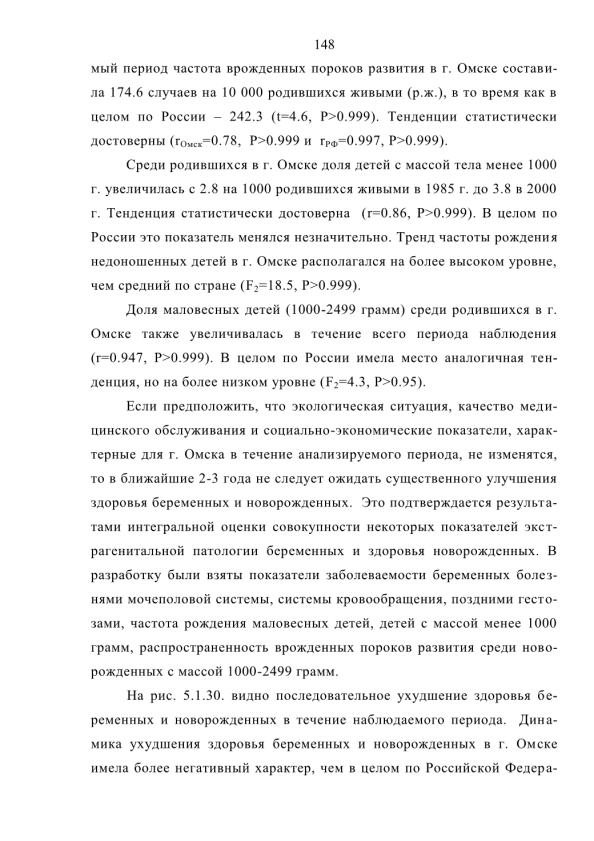 148

мый период частота врожденных пороков развития в г. Омске составила 174.6 случаев на 10 000 родившихся живыми (р.ж.), в то время как в целом по России – 242.3 (t=4.6, P>0.999). Тенденции статистически достоверны ($r_{Омск}$=0.78, P>0.999 и $r_{РФ}$=0.997, P>0.999).

Среди родившихся в г. Омске доля детей с массой тела менее 1000 г. увеличилась с 2.8 на 1000 родившихся живыми в 1985 г. до 3.8 в 2000 г. Тенденция статистически достоверна (r=0.86, P>0.999). В целом по России это показатель менялся незначительно. Тренд частоты рождения недоношенных детей в г. Омске располагался на более высоком уровне, чем средний по стране ($F_2$=18.5, P>0.999).

Доля маловесных детей (1000-2499 грамм) среди родившихся в г. Омске также увеличивалась в течение всего периода наблюдения (r=0.947, P>0.999). В целом по России имела место аналогичная тенденция, но на более низком уровне ($F_2$=4.3, P>0.95).

Если предположить, что экологическая ситуация, качество медицинского обслуживания и социально-экономические показатели, характерные для г. Омска в течение анализируемого периода, не изменятся, то в ближайшие 2-3 года не следует ожидать существенного улучшения здоровья беременных и новорожденных. Это подтверждается результатами интегральной оценки совокупности некоторых показателей экстрагенитальной патологии беременных и здоровья новорожденных. В разработку были взяты показатели заболеваемости беременных болезнями мочеполовой системы, системы кровообращения, поздними гестозами, частота рождения маловесных детей, детей с массой менее 1000 грамм, распространенность врожденных пороков развития среди новорожденных с массой 1000-2499 грамм.

На рис. 5.1.30. видно последовательное ухудшение здоровья беременных и новорожденных в течение наблюдаемого периода. Динамика ухудшения здоровья беременных и новорожденных в г. Омске имела более негативный характер, чем в целом по Российской Федера-